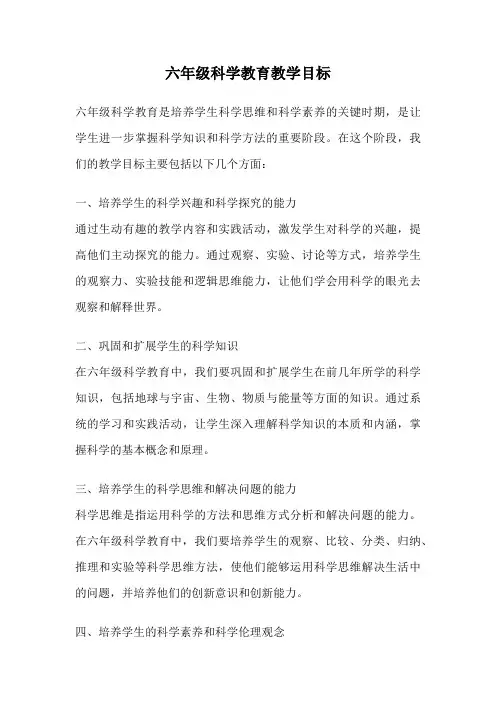 六年级科学教育教学目标

六年级科学教育是培养学生科学思维和科学素养的关键时期，是让学生进一步掌握科学知识和科学方法的重要阶段。在这个阶段，我们的教学目标主要包括以下几个方面：

一、培养学生的科学兴趣和科学探究的能力
通过生动有趣的教学内容和实践活动，激发学生对科学的兴趣，提高他们主动探究的能力。通过观察、实验、讨论等方式，培养学生的观察力、实验技能和逻辑思维能力，让他们学会用科学的眼光去观察和解释世界。

二、巩固和扩展学生的科学知识
在六年级科学教育中，我们要巩固和扩展学生在前几年所学的科学知识，包括地球与宇宙、生物、物质与能量等方面的知识。通过系统的学习和实践活动，让学生深入理解科学知识的本质和内涵，掌握科学的基本概念和原理。

三、培养学生的科学思维和解决问题的能力
科学思维是指运用科学的方法和思维方式分析和解决问题的能力。在六年级科学教育中，我们要培养学生的观察、比较、分类、归纳、推理和实验等科学思维方法，使他们能够运用科学思维解决生活中的问题，并培养他们的创新意识和创新能力。

四、培养学生的科学素养和科学伦理观念